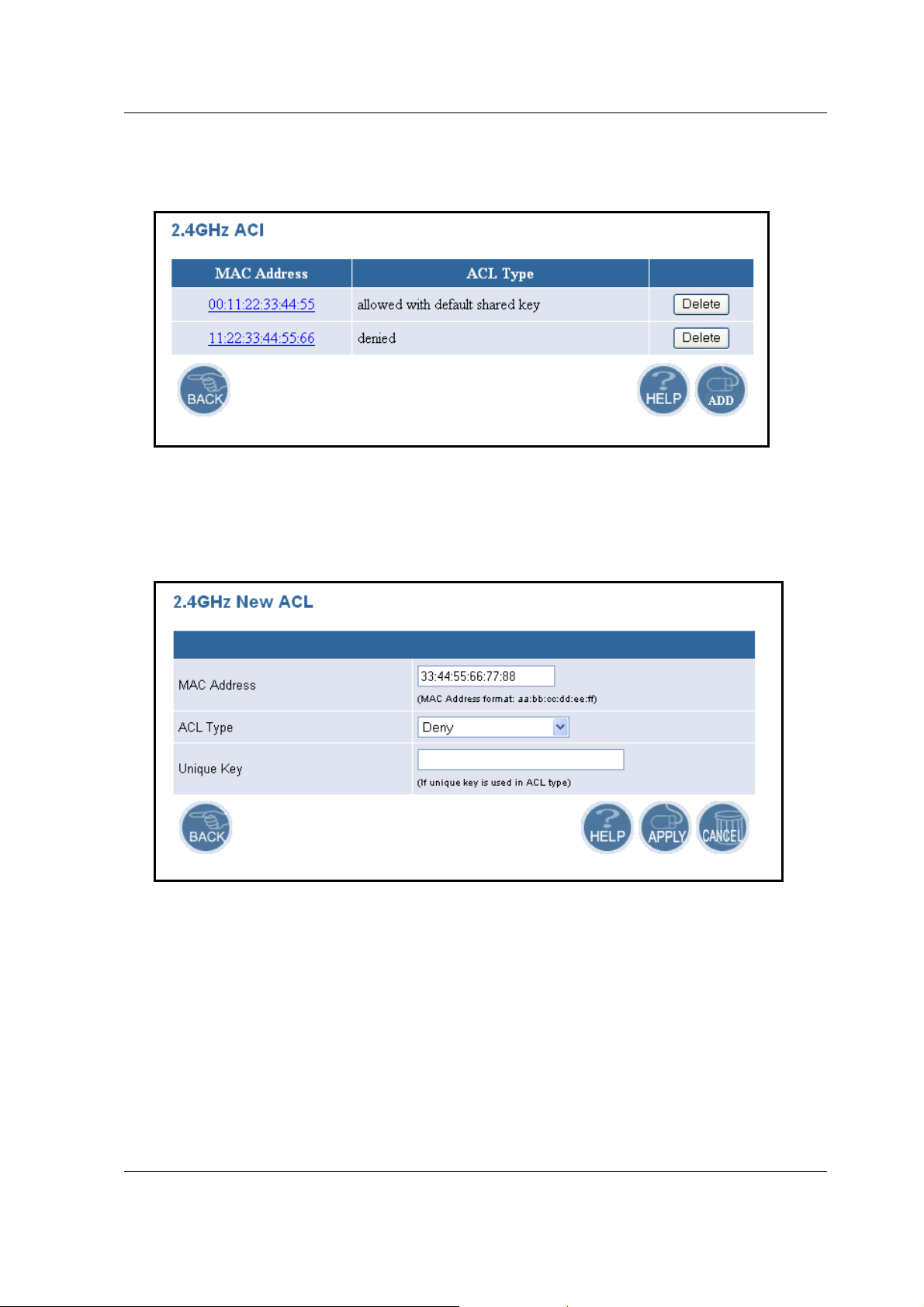 2.4GHz ACl

| MAC Address | ACL Type | |
|---|---|---|
| 00:11:22:33:44:55 | allowed with default shared key | Delete |
| 11:22:33:44:55:66 | denied | Delete |

BACK

HELP ADD

2.4GHz New ACL

| | |
|---|---|
| MAC Address | 33:44:55:66:77:88 (MAC Address format: aa:bb:cc:dd:ee:ff) |
| ACL Type | Deny |
| Unique Key | (If unique key is used in ACL type) |

BACK

HELP APPLY CANCEL